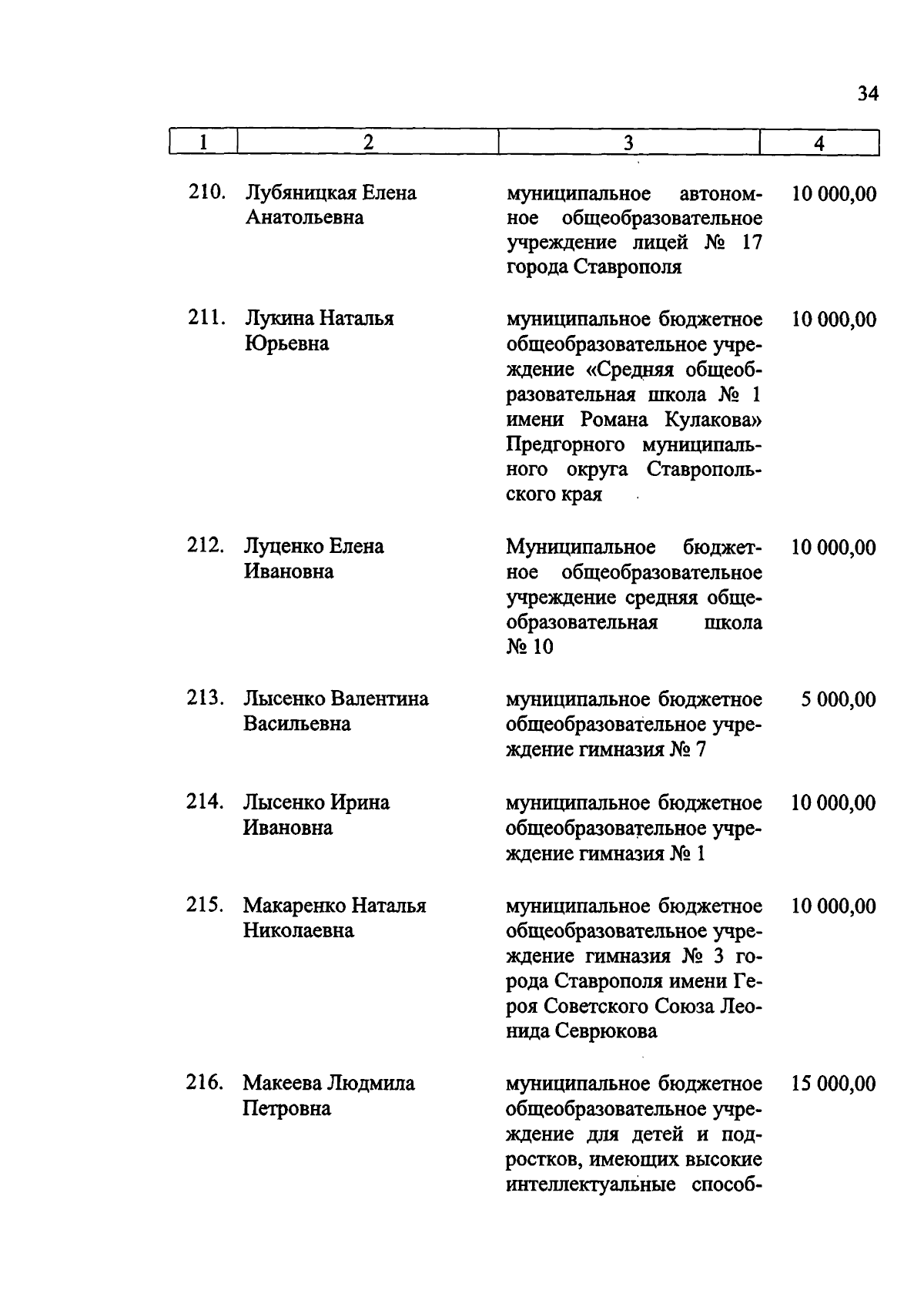 34

| 1 | 2 | 3 | 4 |
|---|---|---|---|
| 210. | Лубяницкая Елена Анатольевна | муниципальное автономное общеобразовательное учреждение лицей № 17 города Ставрополя | 10 000,00 |
| 211. | Лукина Наталья Юрьевна | муниципальное бюджетное общеобразовательное учреждение «Средняя общеобразовательная школа № 1 имени Романа Кулакова» Предгорного муниципального округа Ставропольского края | 10 000,00 |
| 212. | Луценко Елена Ивановна | Муниципальное бюджетное общеобразовательное учреждение средняя общеобразовательная школа № 10 | 10 000,00 |
| 213. | Лысенко Валентина Васильевна | муниципальное бюджетное общеобразовательное учреждение гимназия № 7 | 5 000,00 |
| 214. | Лысенко Ирина Ивановна | муниципальное бюджетное общеобразовательное учреждение гимназия № 1 | 10 000,00 |
| 215. | Макаренко Наталья Николаевна | муниципальное бюджетное общеобразовательное учреждение гимназия № 3 города Ставрополя имени Героя Советского Союза Леонида Севрюкова | 10 000,00 |
| 216. | Макеева Людмила Петровна | муниципальное бюджетное общеобразовательное учреждение для детей и подростков, имеющих высокие интеллектуальные способ- | 15 000,00 |